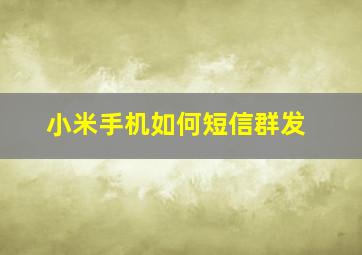 小米手机如何短信群发